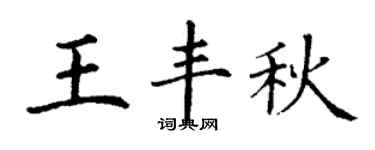 王丰秋
词典网